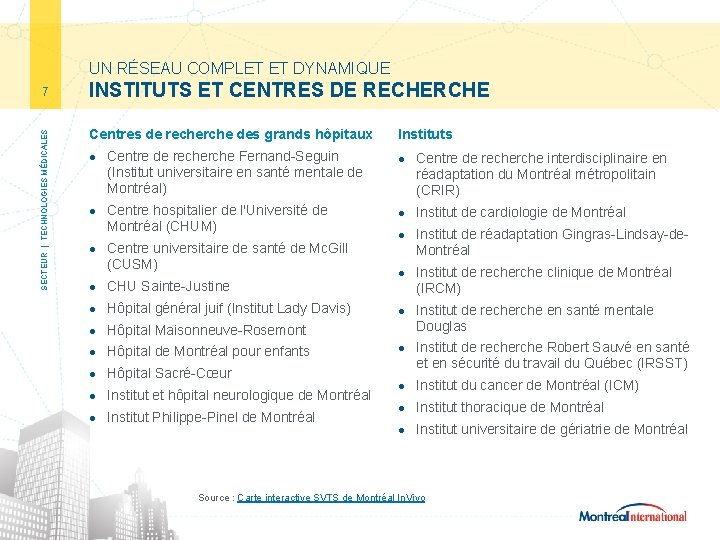 7

SECTEUR | TECHNOLOGIES MÉDICALES

UN RÉSEAU COMPLET ET DYNAMIQUE
INSTITUTS ET CENTRES DE RECHERCHE

Centres de recherche des grands hôpitaux
- Centre de recherche Fernand-Seguin (Institut universitaire en santé mentale de Montréal)
- Centre hospitalier de l'Université de Montréal (CHUM)
- Centre universitaire de santé de McGill (CUSM)
- CHU Sainte-Justine
- Hôpital général juif (Institut Lady Davis)
- Hôpital Maisonneuve-Rosemont
- Hôpital de Montréal pour enfants
- Hôpital Sacré-Cœur
- Institut et hôpital neurologique de Montréal
- Institut Philippe-Pinel de Montréal

Instituts
- Centre de recherche interdisciplinaire en réadaptation du Montréal métropolitain (CRIR)
- Institut de cardiologie de Montréal
- Institut de réadaptation Gingras-Lindsay-de-Montréal
- Institut de recherche clinique de Montréal (IRCM)
- Institut de recherche en santé mentale Douglas
- Institut de recherche Robert Sauvé en santé et en sécurité du travail du Québec (IRSST)
- Institut du cancer de Montréal (ICM)
- Institut thoracique de Montréal
- Institut universitaire de gériatrie de Montréal

Source : Carte interactive SVTS de Montréal InVivo

Montréal International